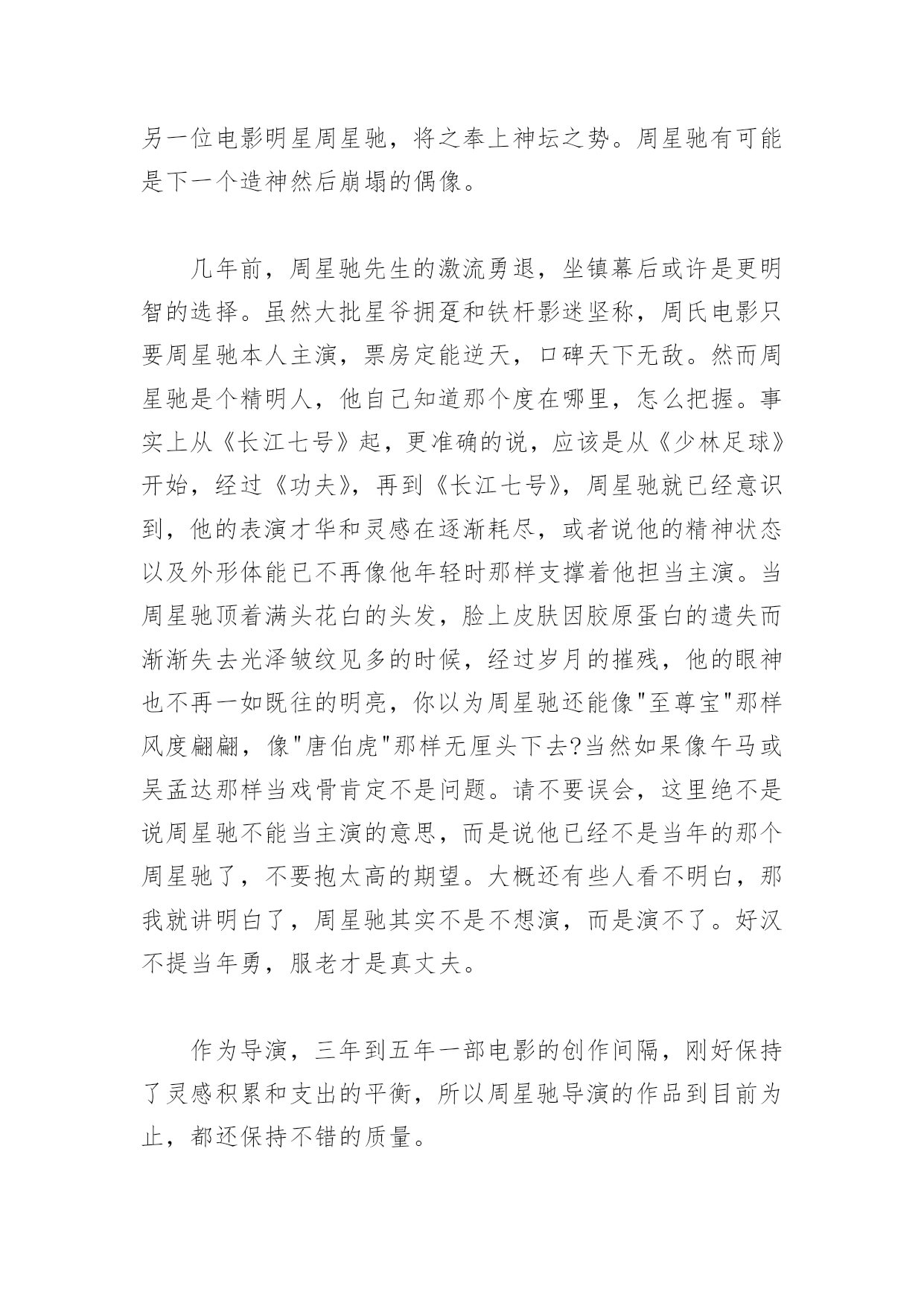 另一位电影明星周星驰，将之奉上神坛之势。周星驰有可能是下一个造神然后崩塌的偶像。

几年前，周星驰先生的激流勇退，坐镇幕后或许是更明智的选择。虽然大批星爷拥趸和铁杆影迷坚称，周氏电影只要周星驰本人主演，票房定能逆天，口碑天下无敌。然而周星驰是个精明人，他自己知道那个度在哪里，怎么把握。事实上从《长江七号》起，更准确的说，应该是从《少林足球》开始，经过《功夫》，再到《长江七号》，周星驰就已经意识到，他的表演才华和灵感在逐渐耗尽，或者说他的精神状态以及外形体能已不再像他年轻时那样支撑着他担当主演。当周星驰顶着满头花白的头发，脸上皮肤因胶原蛋白的遗失而渐渐失去光泽皱纹见多的时候，经过岁月的摧残，他的眼神也不再一如既往的明亮，你以为周星驰还能像"至尊宝"那样风度翩翩，像"唐伯虎"那样无厘头下去?当然如果像午马或吴孟达那样当戏骨肯定不是问题。请不要误会，这里绝不是说周星驰不能当主演的意思，而是说他已经不是当年的那个周星驰了，不要抱太高的期望。大概还有些人看不明白，那我就讲明白了，周星驰其实不是不想演，而是演不了。好汉不提当年勇，服老才是真丈夫。

作为导演，三年到五年一部电影的创作间隔，刚好保持了灵感积累和支出的平衡，所以周星驰导演的作品到目前为止，都还保持不错的质量。